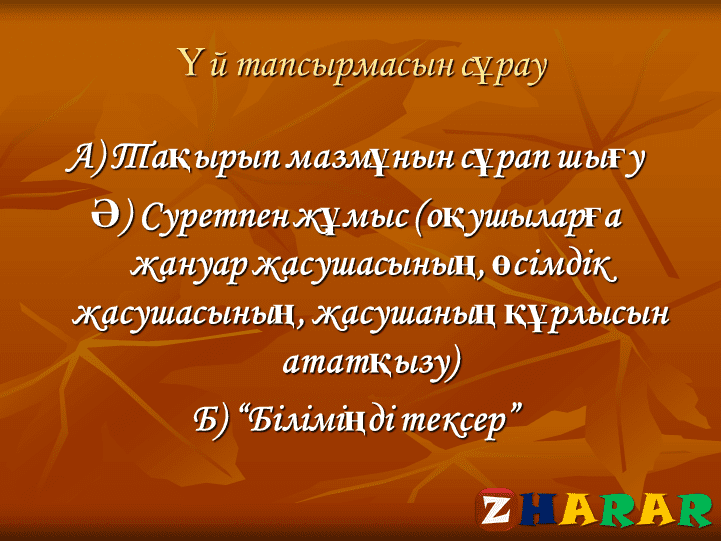 Үй тапсырмасын сұрау

А) Тақырып мазмұнын сұрап шығу

Ә) Суретпен жұмыс (оқушыларға жануар жасушасының, өсімдік жасушасының, жасушаның құрлысын ататқызу)

Б) “Біліміңді тексер”

ZHARAR